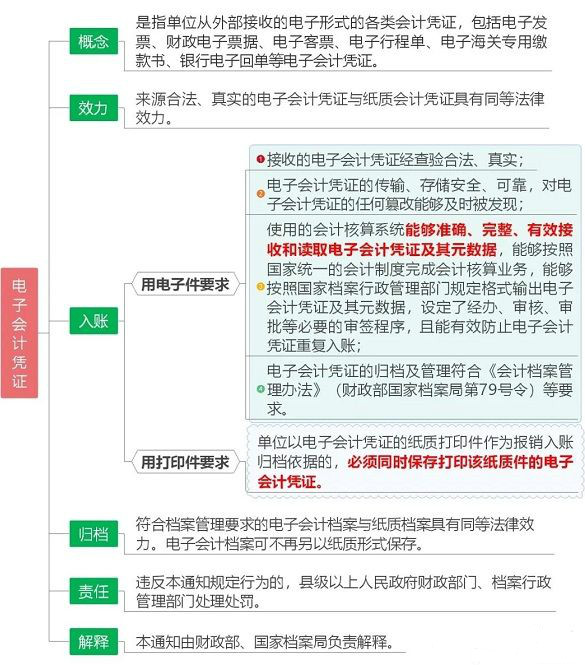 电子会计凭证

概念
是指单位从外部接收的电子形式的各类会计凭证，包括电子发票、财政电子票据、电子客票、电子行程单、电子海关专用缴款书、银行电子回单等电子会计凭证。

效力
来源合法、真实的电子会计凭证与纸质会计凭证具有同等法律效力。

入账

用电子件要求

1 接收的电子会计凭证经查验合法、真实；

2 电子会计凭证的传输、存储安全、可靠，对电子会计凭证的任何篡改能够及时被发现；

3 使用的会计核算系统能够准确、完整、有效接收和读取电子会计凭证及其元数据，能够按照国家统一的会计制度完成会计核算业务，能够按照国家档案行政管理部门规定格式输出电子会计凭证及其元数据，设定了经办、审核、审批等必要的审签程序，且能有效防止电子会计凭证重复入账；

4 电子会计凭证的归档及管理符合《会计档案管理办法》（财政部国家档案局第79号令）等要求。

用打印件要求
单位以电子会计凭证的纸质打印件作为报销入账归档依据的，必须同时保存打印该纸质件的电子会计凭证。

归档
符合档案管理要求的电子会计档案与纸质档案具有同等法律效力。电子会计档案可不再另以纸质形式保存。

责任
违反本通知规定行为的，县级以上人民政府财政部门、档案行政管理部门处理处罚。

解释
本通知由财政部、国家档案局负责解释。